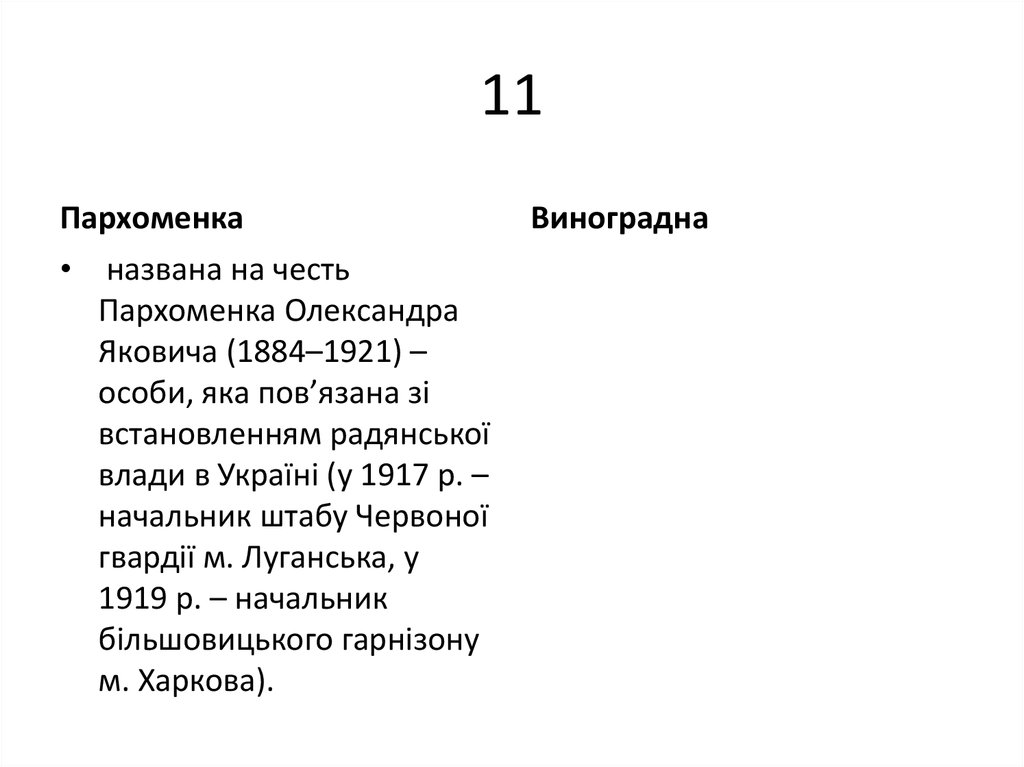 11

Пархоменка

• названа на честь Пархоменка Олександра Яковича (1884–1921) – особи, яка пов’язана зі встановленням радянської влади в Україні (у 1917 р. – начальник штабу Червоної гвардії м. Луганська, у 1919 р. – начальник більшовицького гарнізону м. Харкова).

Виноградна